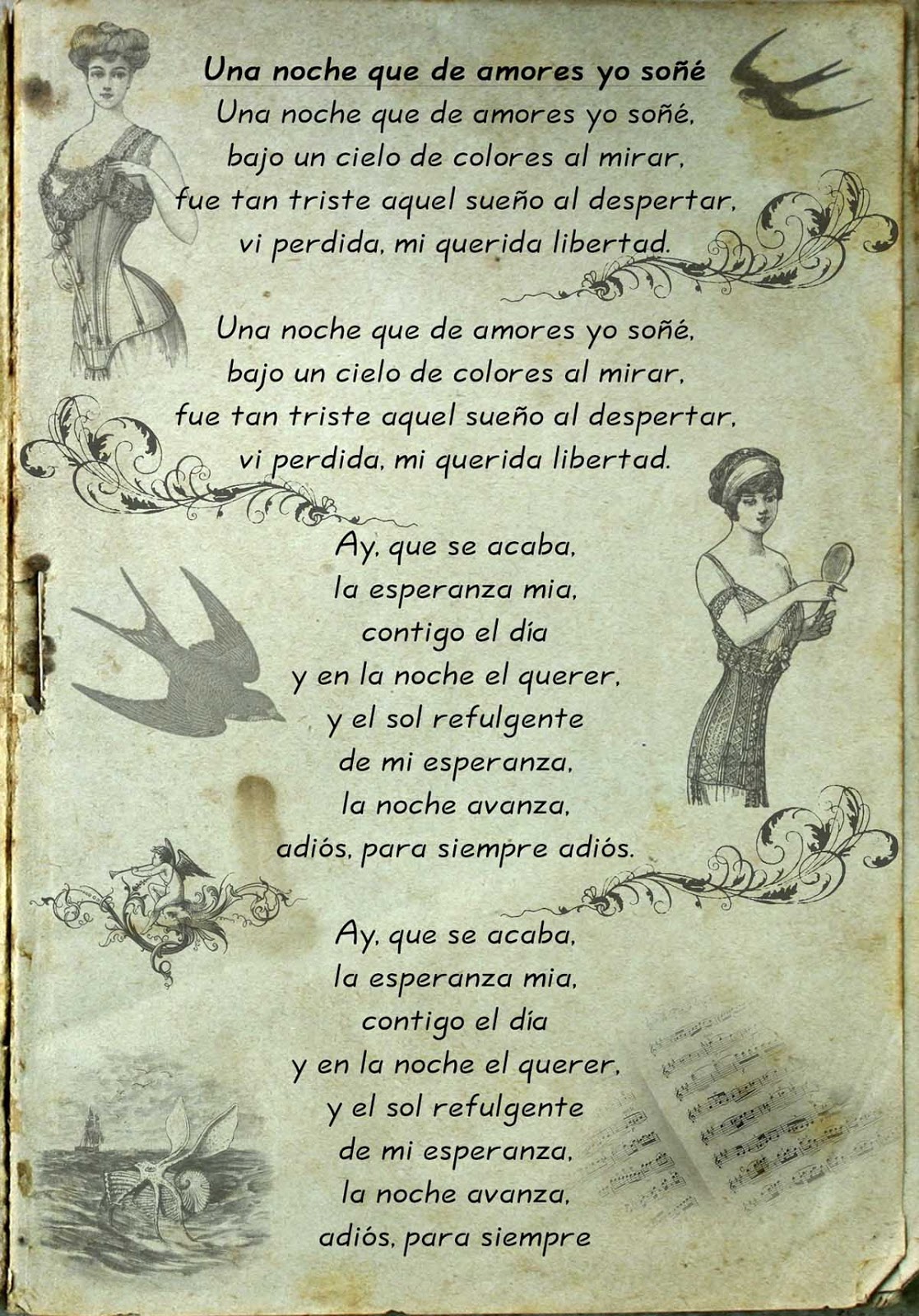 Una noche que de amores yo soñé

Una noche que de amores yo soñé,
bajo un cielo de colores al mirar,
fue tan triste aquel sueño al despertar,
vi perdida, mi querida libertad.

Una noche que de amores yo soñé,
bajo un cielo de colores al mirar,
fue tan triste aquel sueño al despertar,
vi perdida, mi querida libertad.

Ay, que se acaba,
la esperanza mia,
contigo el día
y en la noche el querer,
y el sol refulgente
de mi esperanza,
la noche avanza,
adiós, para siempre adiós.

Ay, que se acaba,
la esperanza mia,
contigo el día
y en la noche el querer,
y el sol refulgente
de mi esperanza,
la noche avanza,
adiós, para siempre